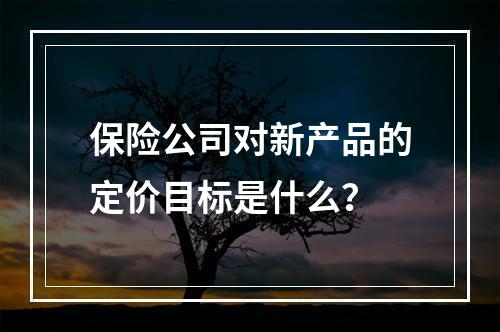 保险公司对新产品的定价目标是什么？